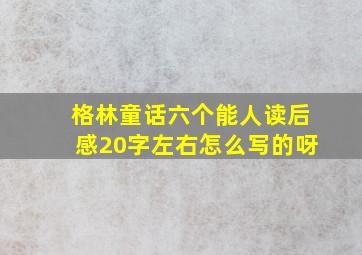 格林童话六个能人读后感20字左右怎么写的呀